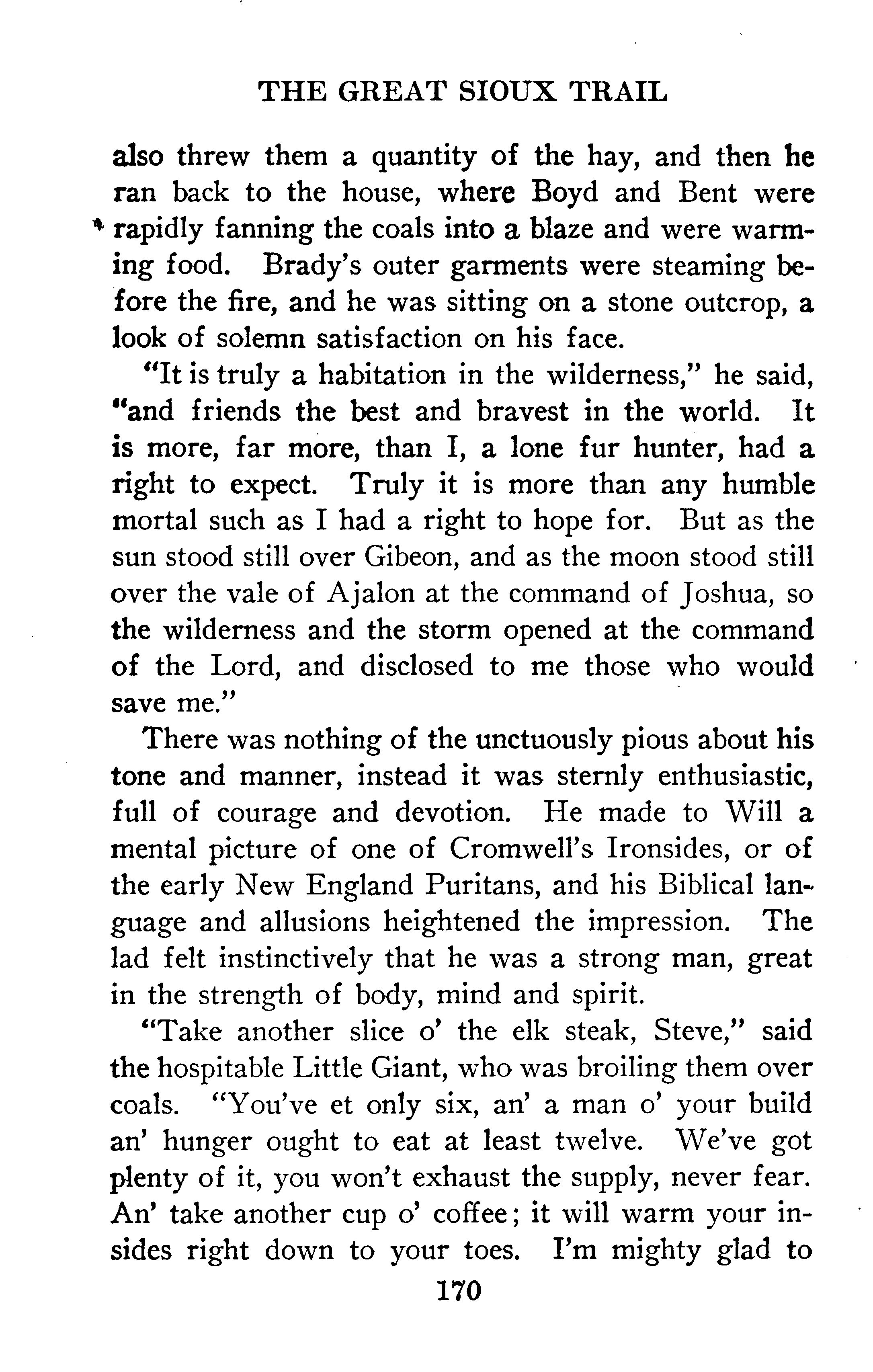 THE GREAT SIOUX TRAIL

also threw them a quantity of the hay, and then he ran back to the house, where Boyd and Bent were rapidly fanning the coals into a blaze and were warming food. Brady's outer garments were steaming before the fire, and he was sitting on a stone outcrop, a look of solemn satisfaction on his face.

"It is truly a habitation in the wilderness," he said, "and friends the best and bravest in the world. It is more, far more, than I, a lone fur hunter, had a right to expect. Truly it is more than any humble mortal such as I had a right to hope for. But as the sun stood still over Gibeon, and as the moon stood still over the vale of Ajalon at the command of Joshua, so the wilderness and the storm opened at the command of the Lord, and disclosed to me those who would save me."

There was nothing of the unctuously pious about his tone and manner, instead it was sternly enthusiastic, full of courage and devotion. He made to Will a mental picture of one of Cromwell's Ironsides, or of the early New England Puritans, and his Biblical language and allusions heightened the impression. The lad felt instinctively that he was a strong man, great in the strength of body, mind and spirit.

"Take another slice o' the elk steak, Steve," said the hospitable Little Giant, who was broiling them over coals. "You've et only six, an' a man o' your build an' hunger ought to eat at least twelve. We've got plenty of it, you won't exhaust the supply, never fear. An' take another cup o' coffee; it will warm your insides right down to your toes. I'm mighty glad to

170